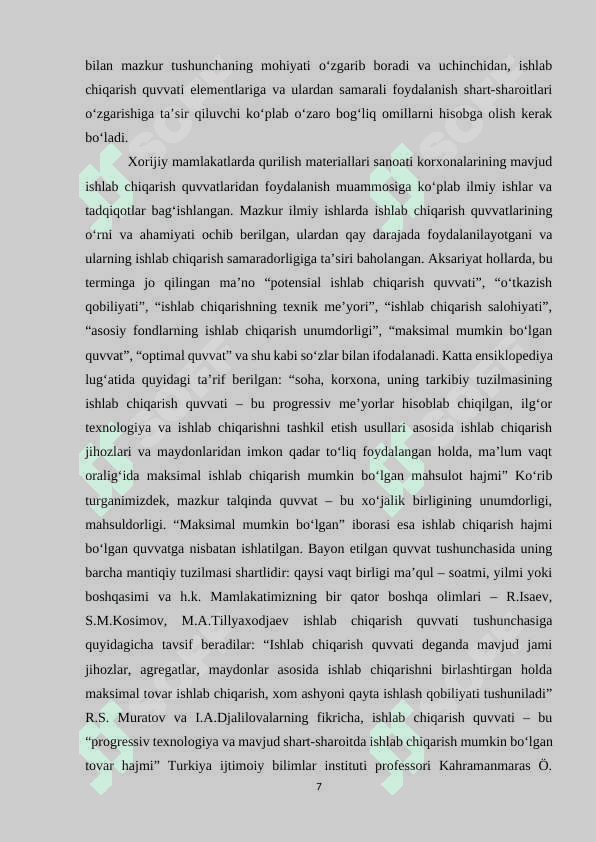 bilan mazkur tushunchaning mohiyati o‘zgarib boradi va uchinchidan, ishlab chiqarish quvvati elementlariga va ulardan samarali foydalanish shart-sharoitlari o‘zgarishiga ta’sir qiluvchi ko‘plab o‘zaro bog‘liq omillarni hisobga olish kerak bo‘ladi.

Xorijiy mamlakatlarda qurilish materiallari sanoati korxonalarining mavjud ishlab chiqarish quvvatlaridan foydalanish muammosiga ko‘plab ilmiy ishlar va tadqiqotlar bag‘ishlangan. Mazkur ilmiy ishlarda ishlab chiqarish quvvatlarining o‘rni va ahamiyati ochib berilgan, ulardan qay darajada foydalanilayotgani va ularning ishlab chiqarish samaradorligiga ta’siri baholangan. Aksariyat hollarda, bu terminga jo qilingan ma’no “potensial ishlab chiqarish quvvati”, “o‘tkazish qobiliyati”, “ishlab chiqarishning texnik me’yori”, “ishlab chiqarish salohiyati”, “asosiy fondlarning ishlab chiqarish unumdorligi”, “maksimal mumkin bo‘lgan quvvat”, “optimal quvvat” va shu kabi so‘zlar bilan ifodalanadi. Katta ensiklopediya lug‘atida quyidagi ta’rif berilgan: “soha, korxona, uning tarkibiy tuzilmasining ishlab chiqarish quvvati – bu progressiv me’yorlar hisoblab chiqilgan, ilg‘or texnologiya va ishlab chiqarishni tashkil etish usullari asosida ishlab chiqarish jihozlari va maydonlaridan imkon qadar to‘liq foydalangan holda, ma’lum vaqt oralig‘ida maksimal ishlab chiqarish mumkin bo‘lgan mahsulot hajmi” Ko‘rib turganimizdek, mazkur talqinda quvvat – bu xo‘jalik birligining unumdorligi, mahsuldorligi. “Maksimal mumkin bo‘lgan” iborasi esa ishlab chiqarish hajmi bo‘lgan quvvatga nisbatan ishlatilgan. Bayon etilgan quvvat tushunchasida uning barcha mantiqiy tuzilmasi shartlidir: qaysi vaqt birligi ma’qul – soatmi, yilmi yoki boshqasimi va h.k. Mamlakatimizning bir qator boshqa olimlari – R.Isaev, S.M.Kosimov, M.A.Tillyaxodjaev ishlab chiqarish quvvati tushunchasiga quyidagicha tavsif beradilar: “Ishlab chiqarish quvvati deganda mavjud jami jihozlar, agregatlar, maydonlar asosida ishlab chiqarishni birlashtirgan holda maksimal tovar ishlab chiqarish, xom ashyoni qayta ishlash qobiliyati tushuniladi” R.S. Muratov va I.A.Djalilovalarning fikricha, ishlab chiqarish quvvati – bu “progressiv texnologiya va mavjud shart-sharoitda ishlab chiqarish mumkin bo‘lgan tovar hajmi” Turkiya ijtimoiy bilimlar instituti professori Kahramanmaras Ö.

7